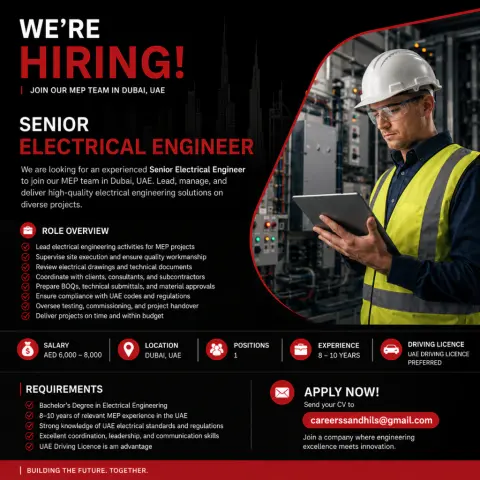 WE'RE
HIRING!

JOIN OUR MEP TEAM IN DUBAI, UAE

SENIOR
ELECTRICAL ENGINEER

We are looking for an experienced Senior Electrical Engineer to join our MEP team in Dubai, UAE. Lead, manage, and deliver high-quality electrical engineering solutions on diverse projects.

ROLE OVERVIEW

Lead electrical engineering activities for MEP projects
Supervise site execution and ensure quality workmanship
Review electrical drawings and technical documents
Coordinate with clients, consultants, and subcontractors
Prepare BOQs, technical submittals, and material approvals
Ensure compliance with UAE codes and regulations
Oversee testing, commissioning, and project handover
Deliver projects on time and within budget

SALARY
AED 6,000 – 8,000

LOCATION
DUBAI, UAE

POSITIONS
1

EXPERIENCE
8 – 10 YEARS

DRIVING LICENCE
UAE DRIVING LICENCE PREFERRED

REQUIREMENTS

Bachelor's Degree in Electrical Engineering
8–10 years of relevant MEP experience in the UAE
Strong knowledge of UAE electrical standards and regulations
Excellent coordination, leadership, and communication skills
UAE Driving Licence is am advantage

APPLY NOW!
Send your CV to
careerssandhils@gmail.com
Join a company where engineering excellence meets innovation.

BUILDING THE FUTURE. TOGETHER.